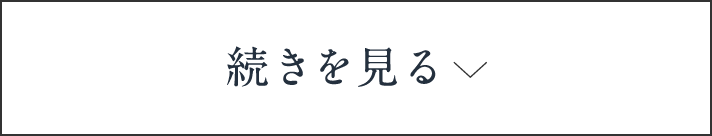 続きを見る